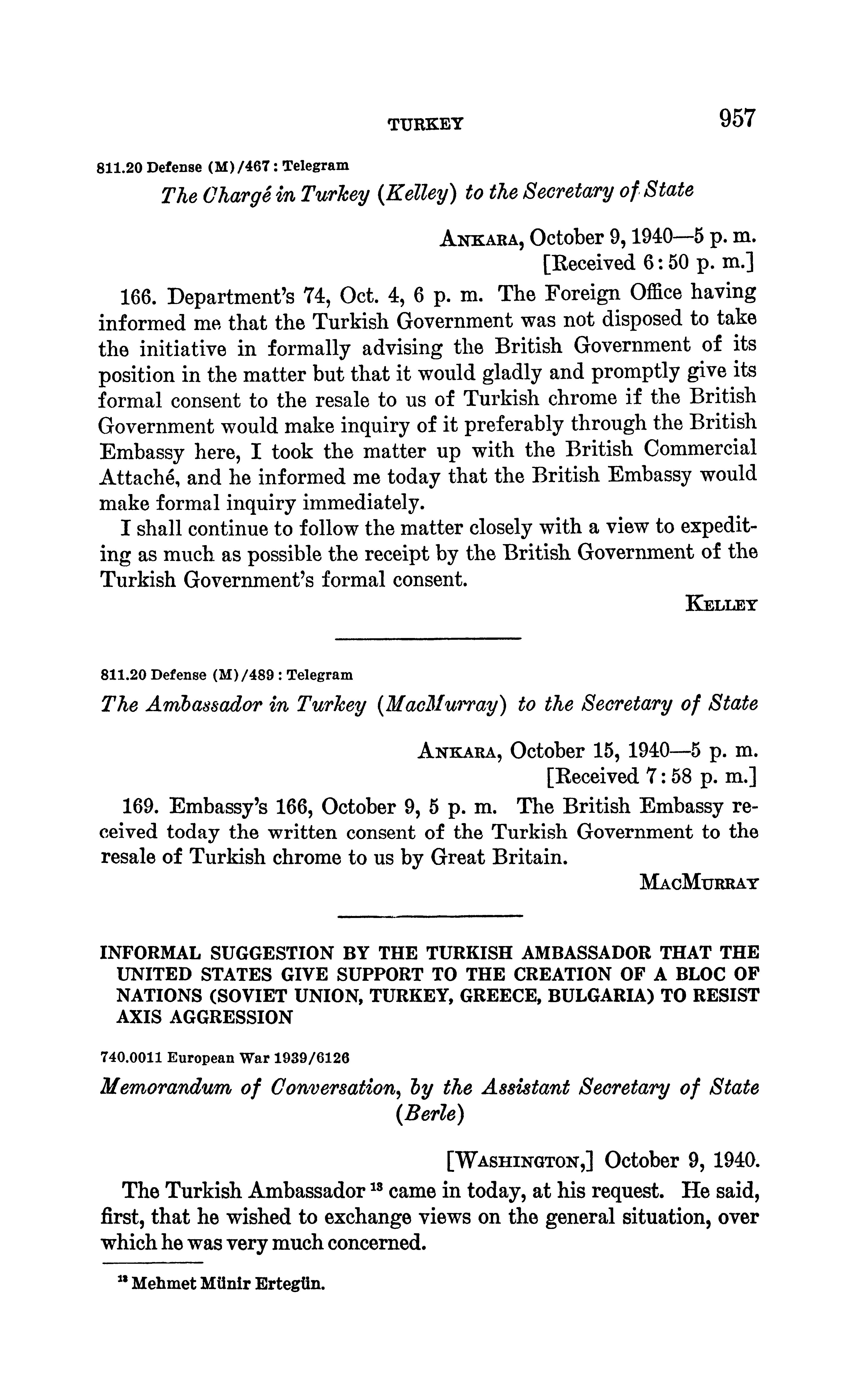 TURKEY 957

811.20 Defense (M)/467 : Telegram

The Chargé in Turkey (Kelley) to the Secretary of State

ANKARA, October 9, 1940—5 p. m.
[Received 6:50 p. m.]

166. Department's 74, Oct. 4, 6 p. m. The Foreign Office having informed me that the Turkish Government was not disposed to take the initiative in formally advising the British Government of its position in the matter but that it would gladly and promptly give its formal consent to the resale to us of Turkish chrome if the British Government would make inquiry of it preferably through the British Embassy here, I took the matter up with the British Commercial Attaché, and he informed me today that the British Embassy would make formal inquiry immediately.

I shall continue to follow the matter closely with a view to expediting as much as possible the receipt by the British Government of the Turkish Government's formal consent.

KELLEY

811.20 Defense (M)/489 : Telegram

The Ambassador in Turkey (MacMurray) to the Secretary of State

ANKARA, October 15, 1940—5 p. m.
[Received 7:58 p. m.]

169. Embassy's 166, October 9, 5 p. m. The British Embassy received today the written consent of the Turkish Government to the resale of Turkish chrome to us by Great Britain.

MACMURRAY

INFORMAL SUGGESTION BY THE TURKISH AMBASSADOR THAT THE UNITED STATES GIVE SUPPORT TO THE CREATION OF A BLOC OF NATIONS (SOVIET UNION, TURKEY, GREECE, BULGARIA) TO RESIST AXIS AGGRESSION

740.0011 European War 1939/6126

Memorandum of Conversation, by the Assistant Secretary of State (Berle)

[WASHINGTON,] October 9, 1940.

The Turkish Ambassador $^{13}$ came in today, at his request. He said, first, that he wished to exchange views on the general situation, over which he was very much concerned.

$^{13}$ Mehmet Münir Ertegün.